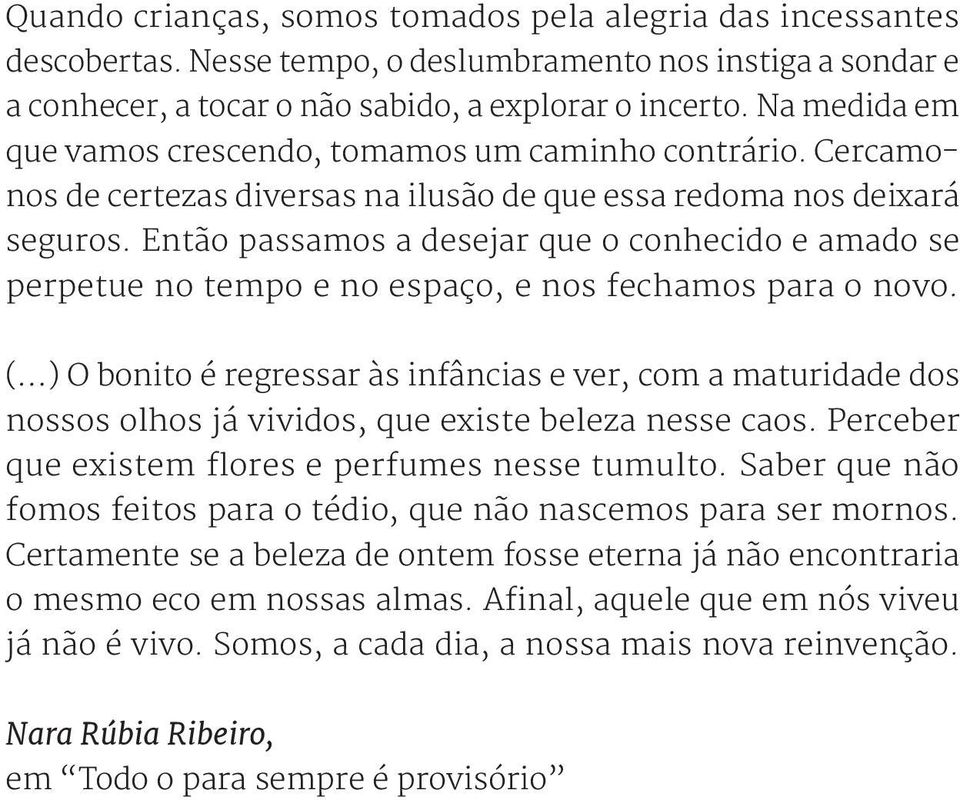 Quando crianças, somos tomados pela alegria das incessantes descobertas. Nesse tempo, o deslumbramento nos instiga a sondar e a conhecer, a tocar o não sabido, a explorar o incerto. Na medida em que vamos crescendo, tomamos um caminho contrário. Cercamo-nos de certezas diversas na ilusão de que essa redoma nos deixará seguros. Então passamos a desejar que o conhecido e amado se perpetue no tempo e no espaço, e nos fechamos para o novo.

(...) O bonito é regressar às infâncias e ver, com a maturidade dos nossos olhos já vividos, que existe beleza nesse caos. Perceber que existem flores e perfumes nesse tumulto. Saber que não fomos feitos para o tédio, que não nascemos para ser mornos. Certamente se a beleza de ontem fosse eterna já não encontraria o mesmo eco em nossas almas. Afinal, aquele que em nós viveu já não é vivo. Somos, a cada dia, a nossa mais nova reinvenção.

Nara Rúbia Ribeiro,
em “Todo o para sempre é provisório”